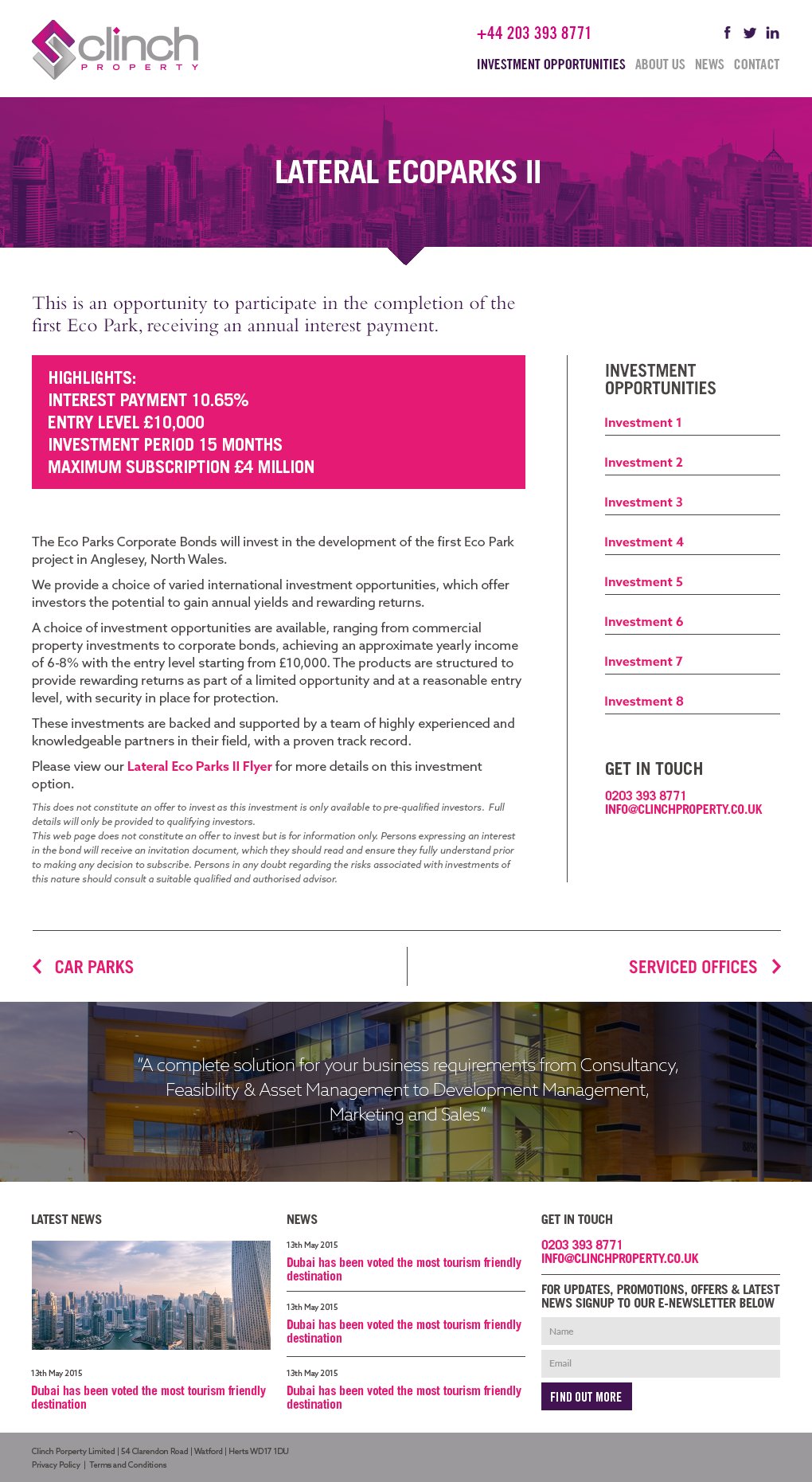 clinch PROPERTY

+44 203 393 8771

INVESTMENT OPPORTUNITIES ABOUT US NEWS CONTACT

LATERAL ECOPARKS II

This is an opportunity to participate in the completion of the first Eco Park, receiving an annual interest payment.

HIGHLIGHTS:
INTEREST PAYMENT 10.65%
ENTRY LEVEL £10,000
INVESTMENT PERIOD 15 MONTHS
MAXIMUM SUBSCRIPTION £4 MILLION

The Eco Parks Corporate Bonds will invest in the development of the first Eco Park project in Anglesey, North Wales.

We provide a choice of varied international investment opportunities, which offer investors the potential to gain annual yields and rewarding returns.

A choice of investment opportunities are available, ranging from commercial property investments to corporate bonds, achieving an approximate yearly income of 6-8% with the entry level starting from £10,000. The products are structured to provide rewarding returns as part of a limited opportunity and at a reasonable entry level, with security in place for protection.

These investments are backed and supported by a team of highly experienced and knowledgeable partners in their field, with a proven track record.

Please view our Lateral Eco Parks II Flyer for more details on this investment option.

This does not constitute an offer to invest as this investment is only available to pre-qualified investors. Full details will only be provided to qualifying investors.
This web page does not constitute an offer to invest but is for information only. Persons expressing an interest in the bond will receive an invitation document, which they should read and ensure they fully understand prior to making any decision to subscribe. Persons in any doubt regarding the risks associated with investments of this nature should consult a suitable qualified and authorised advisor.

INVESTMENT OPPORTUNITIES
Investment 1
Investment 2
Investment 3
Investment 4
Investment 5
Investment 6
Investment 7
Investment 8

GET IN TOUCH
0203 393 8771
INFO@CLINCHPROPERTY.CO.UK

CAR PARKS

SERVICED OFFICES

"A complete solution for your business requirements from Consultancy, Feasibility & Asset Management to Development Management, Marketing and Sales"

LATEST NEWS
13th May 2015
Dubai has been voted the most tourism friendly destination

NEWS
13th May 2015
Dubai has been voted the most tourism friendly destination
13th May 2015
Dubai has been voted the most tourism friendly destination
13th May 2015
Dubai has been voted the most tourism friendly destination

GET IN TOUCH
0203 393 8771
INFO@CLINCHPROPERTY.CO.UK
FOR UPDATES, PROMOTIONS, OFFERS & LATEST NEWS SIGNUP TO OUR E-NEWSLETTER BELOW
Name
Email
FIND OUT MORE

Clinch Porperty Limited | 54 Clarendon Road | Watford | Herts WD17 1DU
Privacy Policy | Terms and Conditions